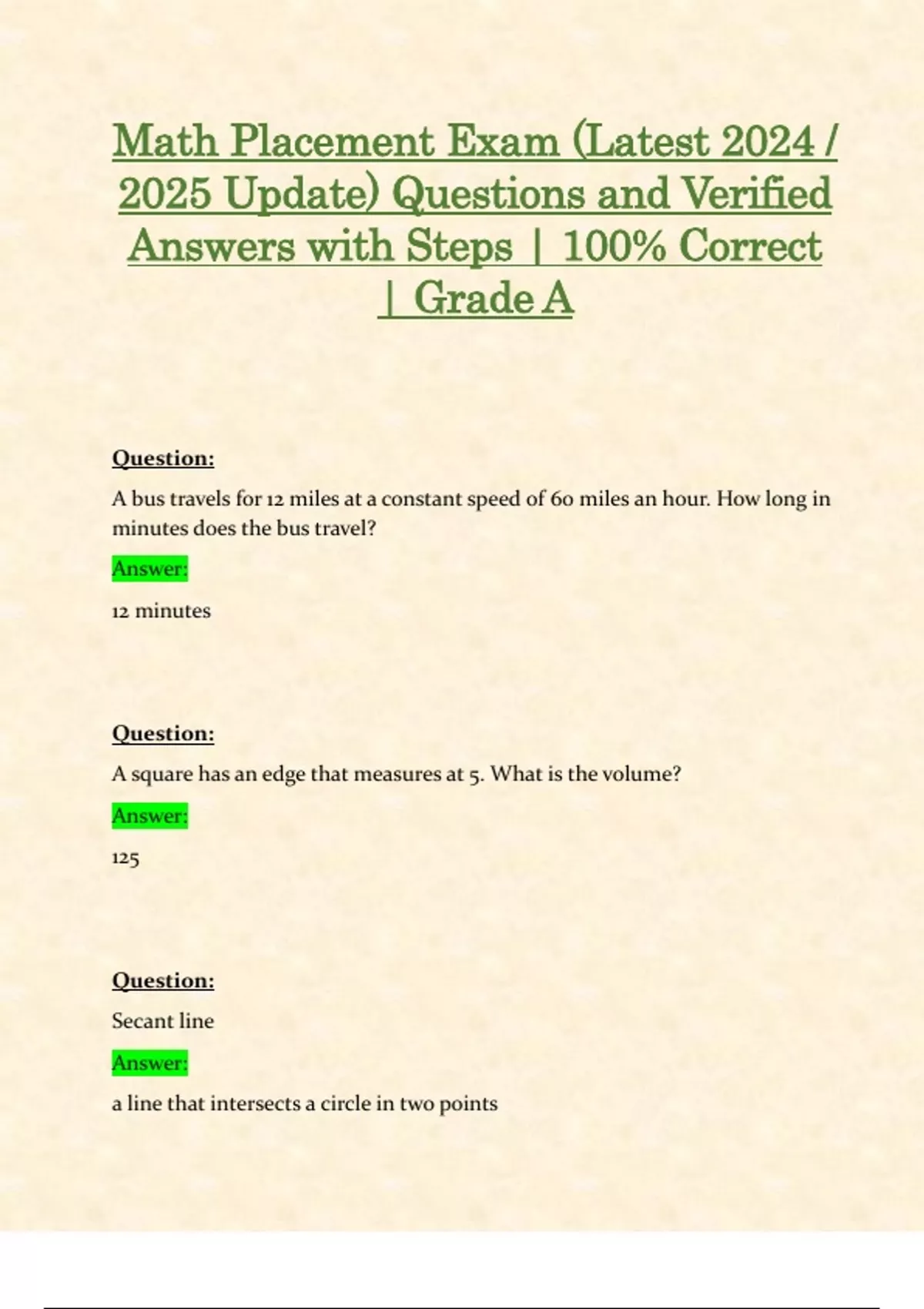 Math Placement Exam (Latest 2024 / 2025 Update) Questions and Verified Answers with Steps | 100% Correct | Grade A

Question:

A bus travels for 12 miles at a constant speed of 60 miles an hour. How long in minutes does the bus travel?

Answer:

12 minutes

Question:

A square has an edge that measures at 5. What is the volume?

Answer:

125

Question:

Secant line

Answer:

a line that intersects a circle in two points